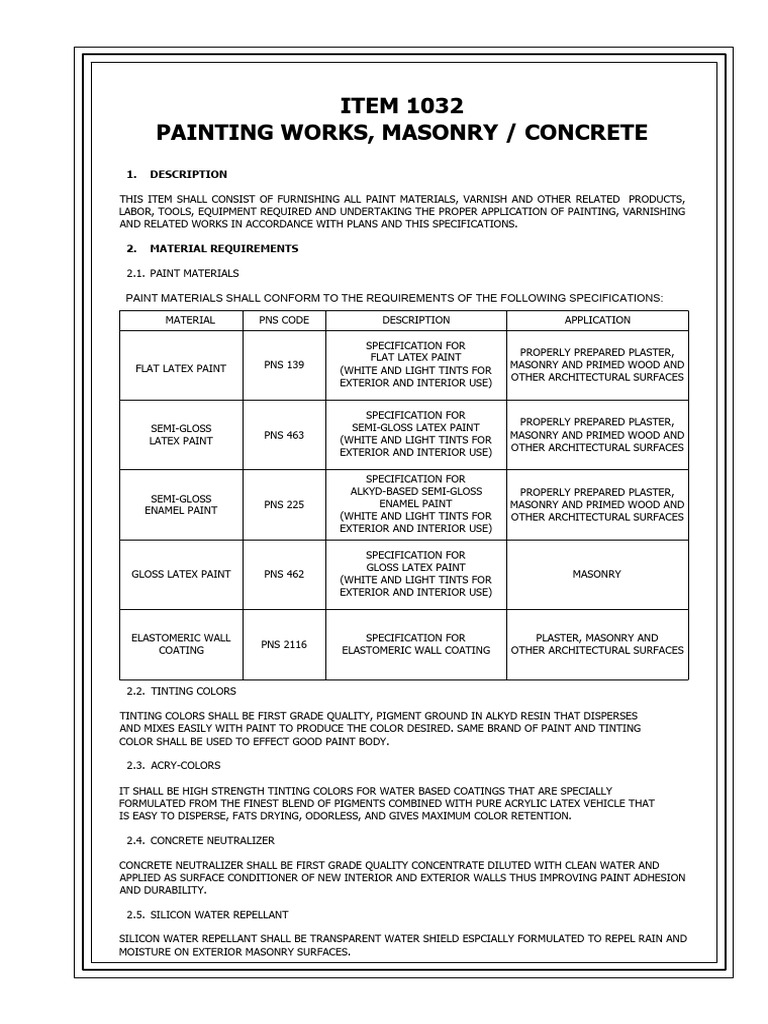 ITEM 1032
PAINTING WORKS, MASONRY / CONCRETE

1. DESCRIPTION

THIS ITEM SHALL CONSIST OF FURNISHING ALL PAINT MATERIALS, VARNISH AND OTHER RELATED PRODUCTS, LABOR, TOOLS, EQUIPMENT REQUIRED AND UNDERTAKING THE PROPER APPLICATION OF PAINTING, VARNISHING AND RELATED WORKS IN ACCORDANCE WITH PLANS AND THIS SPECIFICATIONS.

2. MATERIAL REQUIREMENTS

2.1. PAINT MATERIALS

PAINT MATERIALS SHALL CONFORM TO THE REQUIREMENTS OF THE FOLLOWING SPECIFICATIONS:

| MATERIAL | PNS CODE | DESCRIPTION | APPLICATION |
|---|---|---|---|
| FLAT LATEX PAINT | PNS 139 | SPECIFICATION FOR FLAT LATEX PAINT (WHITE AND LIGHT TINTS FOR EXTERIOR AND INTERIOR USE) | PROPERLY PREPARED PLASTER, MASONRY AND PRIMED WOOD AND OTHER ARCHITECTURAL SURFACES |
| SEMI-GLOSS LATEX PAINT | PNS 463 | SPECIFICATION FOR SEMI-GLOSS LATEX PAINT (WHITE AND LIGHT TINTS FOR EXTERIOR AND INTERIOR USE) | PROPERLY PREPARED PLASTER, MASONRY AND PRIMED WOOD AND OTHER ARCHITECTURAL SURFACES |
| SEMI-GLOSS ENAMEL PAINT | PNS 225 | SPECIFICATION FOR ALKYD-BASED SEMI-GLOSS ENAMEL PAINT (WHITE AND LIGHT TINTS FOR EXTERIOR AND INTERIOR USE) | PROPERLY PREPARED PLASTER, MASONRY AND PRIMED WOOD AND OTHER ARCHITECTURAL SURFACES |
| GLOSS LATEX PAINT | PNS 462 | SPECIFICATION FOR GLOSS LATEX PAINT (WHITE AND LIGHT TINTS FOR EXTERIOR AND INTERIOR USE) | MASONRY |
| ELASTOMERIC WALL COATING | PNS 2116 | SPECIFICATION FOR ELASTOMERIC WALL COATING | PLASTER, MASONRY AND OTHER ARCHITECTURAL SURFACES |

2.2. TINTING COLORS

TINTING COLORS SHALL BE FIRST GRADE QUALITY, PIGMENT GROUND IN ALKYD RESIN THAT DISPERSES AND MIXES EASILY WITH PAINT TO PRODUCE THE COLOR DESIRED. SAME BRAND OF PAINT AND TINTING COLOR SHALL BE USED TO EFFECT GOOD PAINT BODY.

2.3. ACRY-COLORS

IT SHALL BE HIGH STRENGTH TINTING COLORS FOR WATER BASED COATINGS THAT ARE SPECIALLY FORMULATED FROM THE FINEST BLEND OF PIGMENTS COMBINED WITH PURE ACRYLIC LATEX VEHICLE THAT IS EASY TO DISPERSE, FATS DRYING, ODORLESS, AND GIVES MAXIMUM COLOR RETENTION.

2.4. CONCRETE NEUTRALIZER

CONCRETE NEUTRALIZER SHALL BE FIRST GRADE QUALITY CONCENTRATE DILUTED WITH CLEAN WATER AND APPLIED AS SURFACE CONDITIONER OF NEW INTERIOR AND EXTERIOR WALLS THUS IMPROVING PAINT ADHESION AND DURABILITY.

2.5. SILICON WATER REPELLANT

SILICON WATER REPELLANT SHALL BE TRANSPARENT WATER SHIELD ESPCIALLY FORMULATED TO REPEL RAIN AND MOISTURE ON EXTERIOR MASONRY SURFACES.